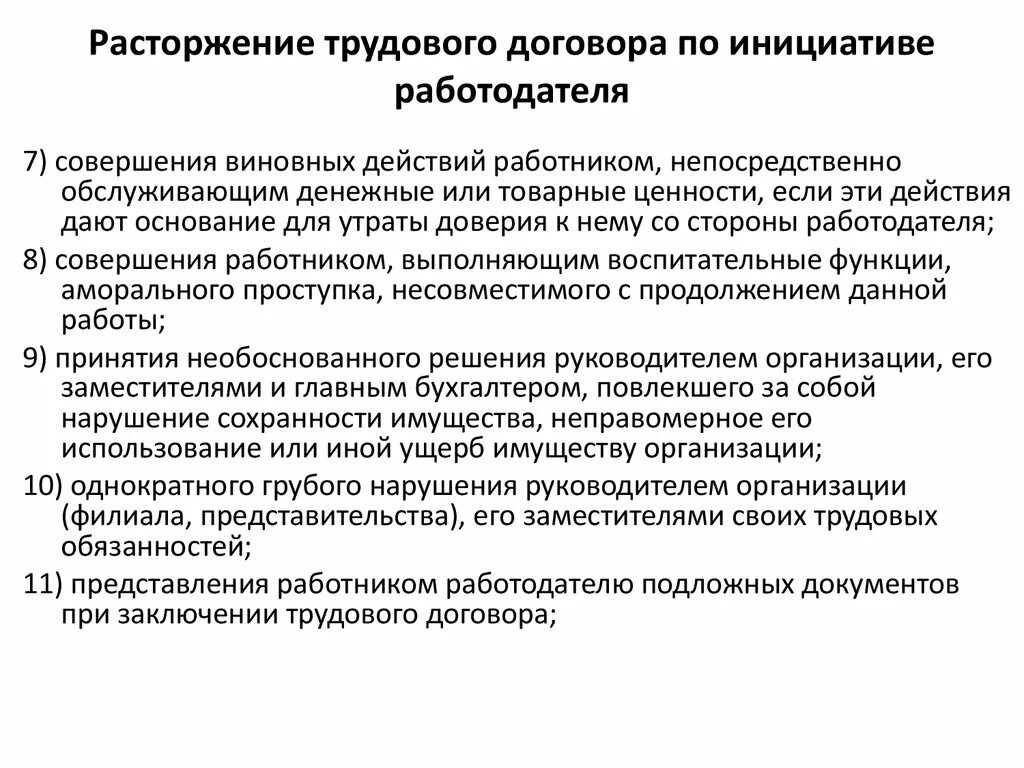 Расторжение трудового договора по инициативе работодателя

7) совершения виновных действий работником, непосредственно обслуживающим денежные или товарные ценности, если эти действия дают основание для утраты доверия к нему со стороны работодателя;

8) совершения работником, выполняющим воспитательные функции, аморального проступка, несовместимого с продолжением данной работы;

9) принятия необоснованного решения руководителем организации, его заместителями и главным бухгалтером, повлекшего за собой нарушение сохранности имущества, неправомерное его использование или иной ущерб имуществу организации;

10) однократного грубого нарушения руководителем организации (филиала, представительства), его заместителями своих трудовых обязанностей;

11) представления работником работодателю подложных документов при заключении трудового договора;